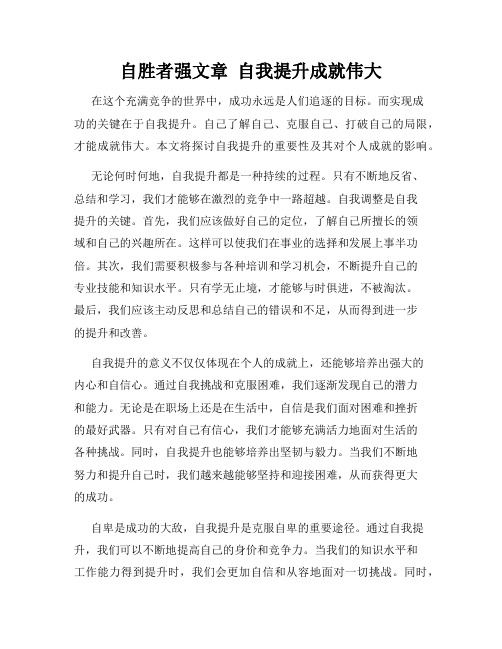 自胜者强文章 自我提升成就伟大

在这个充满竞争的世界中，成功永远是人们追逐的目标。而实现成功的关键在于自我提升。自己了解自己、克服自己、打破自己的局限，才能成就伟大。本文将探讨自我提升的重要性及其对个人成就的影响。

无论何时何地，自我提升都是一种持续的过程。只有不断地反省、总结和学习，我们才能够在激烈的竞争中一路超越。自我调整是自我提升的关键。首先，我们应该做好自己的定位，了解自己所擅长的领域和自己的兴趣所在。这样可以使我们在事业的选择和发展上事半功倍。其次，我们需要积极参与各种培训和学习机会，不断提升自己的专业技能和知识水平。只有学无止境，才能够与时俱进，不被淘汰。最后，我们应该主动反思和总结自己的错误和不足，从而得到进一步的提升和改善。

自我提升的意义不仅仅体现在个人的成就上，还能够培养出强大的内心和自信心。通过自我挑战和克服困难，我们逐渐发现自己的潜力和能力。无论是在职场上还是在生活中，自信是我们面对困难和挫折的最好武器。只有对自己有信心，我们才能够充满活力地面对生活的各种挑战。同时，自我提升也能够培养出坚韧与毅力。当我们不断地努力和提升自己时，我们越来越能够坚持和迎接困难，从而获得更大的成功。

自卑是成功的大敌，自我提升是克服自卑的重要途径。通过自我提升，我们可以不断地提高自己的身价和竞争力。当我们的知识水平和工作能力得到提升时，我们会更加自信和从容地面对一切挑战。同时，